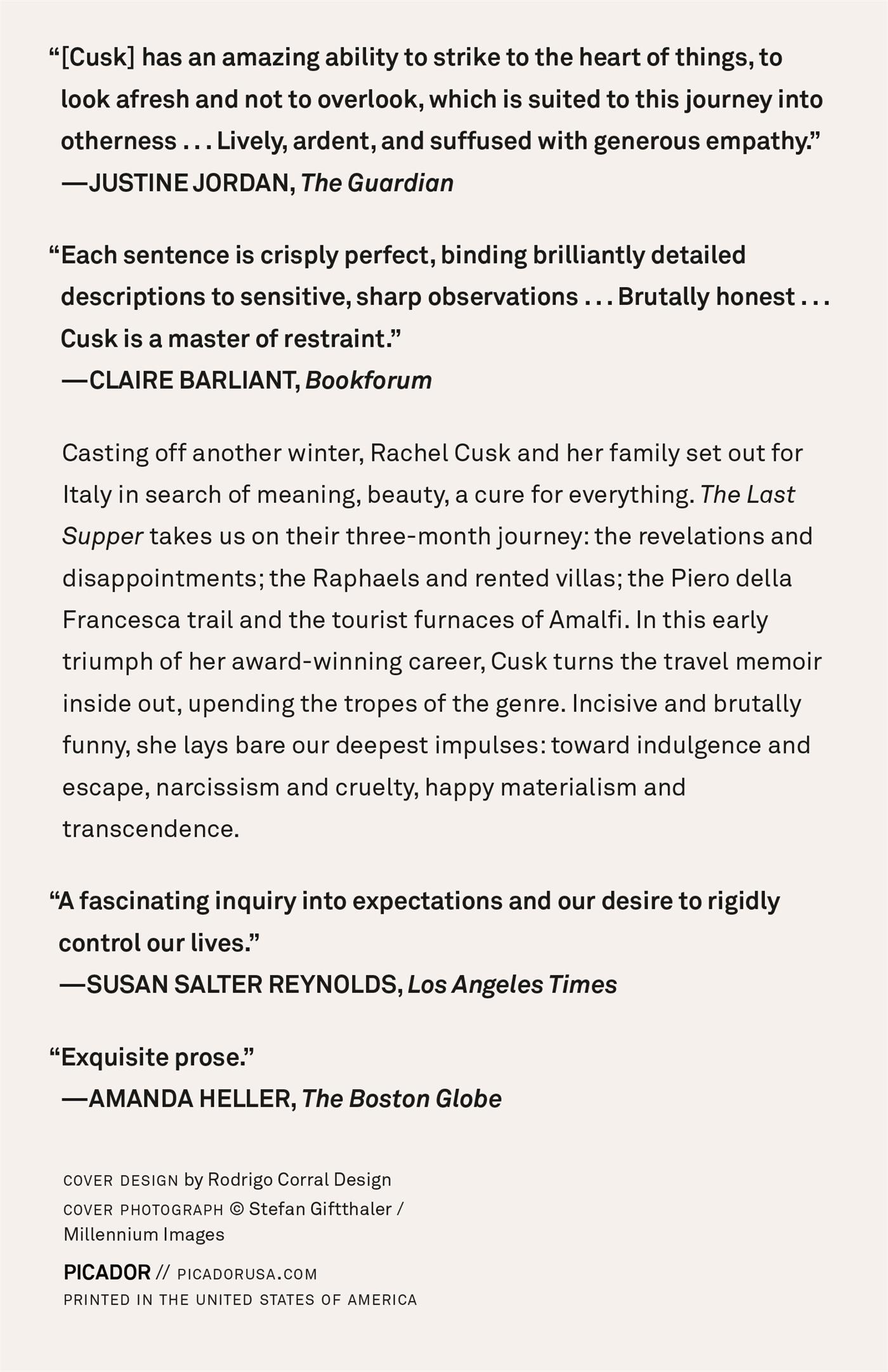 “[Cusk] has an amazing ability to strike to the heart of things, to look afresh and not to overlook, which is suited to this journey into otherness . . . Lively, ardent, and suffused with generous empathy.”
—JUSTINE JORDAN, The Guardian

“Each sentence is crisply perfect, binding brilliantly detailed descriptions to sensitive, sharp observations . . . Brutally honest . . . Cusk is a master of restraint.”
—CLAIRE BARLIANT, Bookforum

Casting off another winter, Rachel Cusk and her family set out for Italy in search of meaning, beauty, a cure for everything. The Last Supper takes us on their three-month journey: the revelations and disappointments; the Raphaels and rented villas; the Piero della Francesca trail and the tourist furnaces of Amalfi. In this early triumph of her award-winning career, Cusk turns the travel memoir inside out, upending the tropes of the genre. Incisive and brutally funny, she lays bare our deepest impulses: toward indulgence and escape, narcissism and cruelty, happy materialism and transcendence.

“A fascinating inquiry into expectations and our desire to rigidly control our lives.”
—SUSAN SALTER REYNOLDS, Los Angeles Times

“Exquisite prose.”
—AMANDA HELLER, The Boston Globe

COVER DESIGN by Rodrigo Corral Design
COVER PHOTOGRAPH © Stefan Giftthaler / Millennium Images

PICADOR // PICADORUSA.COM
PRINTED IN THE UNITED STATES OF AMERICA